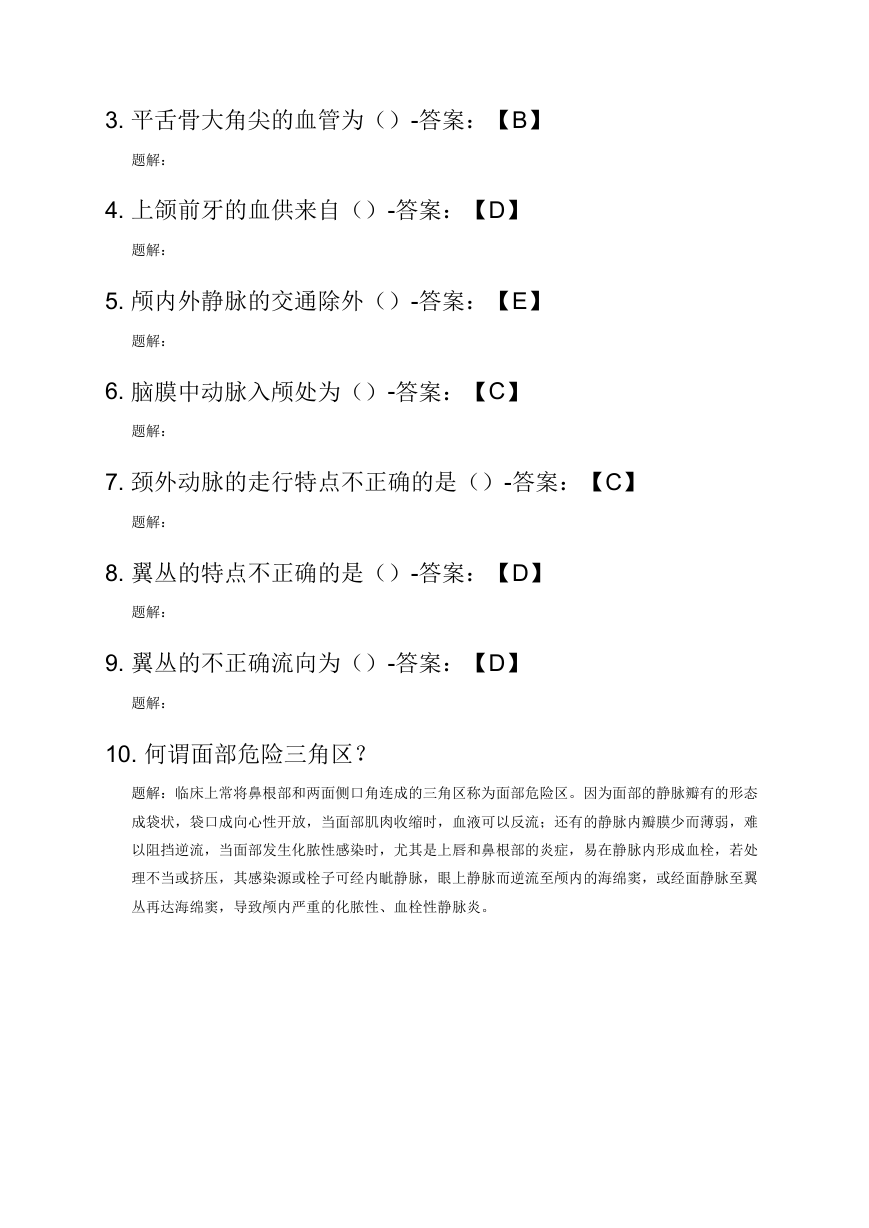 3. 平舌骨大角尖的血管为（）-答案：【B】

题解：

4. 上颌前牙的血供来自（）-答案：【D】

题解：

5. 颅内外静脉的交通除外（）-答案：【E】

题解：

6. 脑膜中动脉入颅处为（）-答案：【C】

题解：

7. 颈外动脉的走行特点不正确的是（）-答案：【C】

题解：

8. 翼丛的特点不正确的是（）-答案：【D】

题解：

9. 翼丛的不正确流向为（）-答案：【D】

题解：

10. 何谓面部危险三角区？

题解：临床上常将鼻根部和两面侧口角连成的三角区称为面部危险区。因为面部的静脉瓣有的形态成袋状，袋口成向心性开放，当面部肌肉收缩时，血液可以反流；还有的静脉内瓣膜少而薄弱，难以阻挡逆流，当面部发生化脓性感染时，尤其是上唇和鼻根部的炎症，易在静脉内形成血栓，若处理不当或挤压，其感染源或栓子可经内眦静脉，眼上静脉而逆流至颅内的海绵窦，或经面静脉至翼丛再达海绵窦，导致颅内严重的化脓性、血栓性静脉炎。